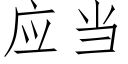 应当